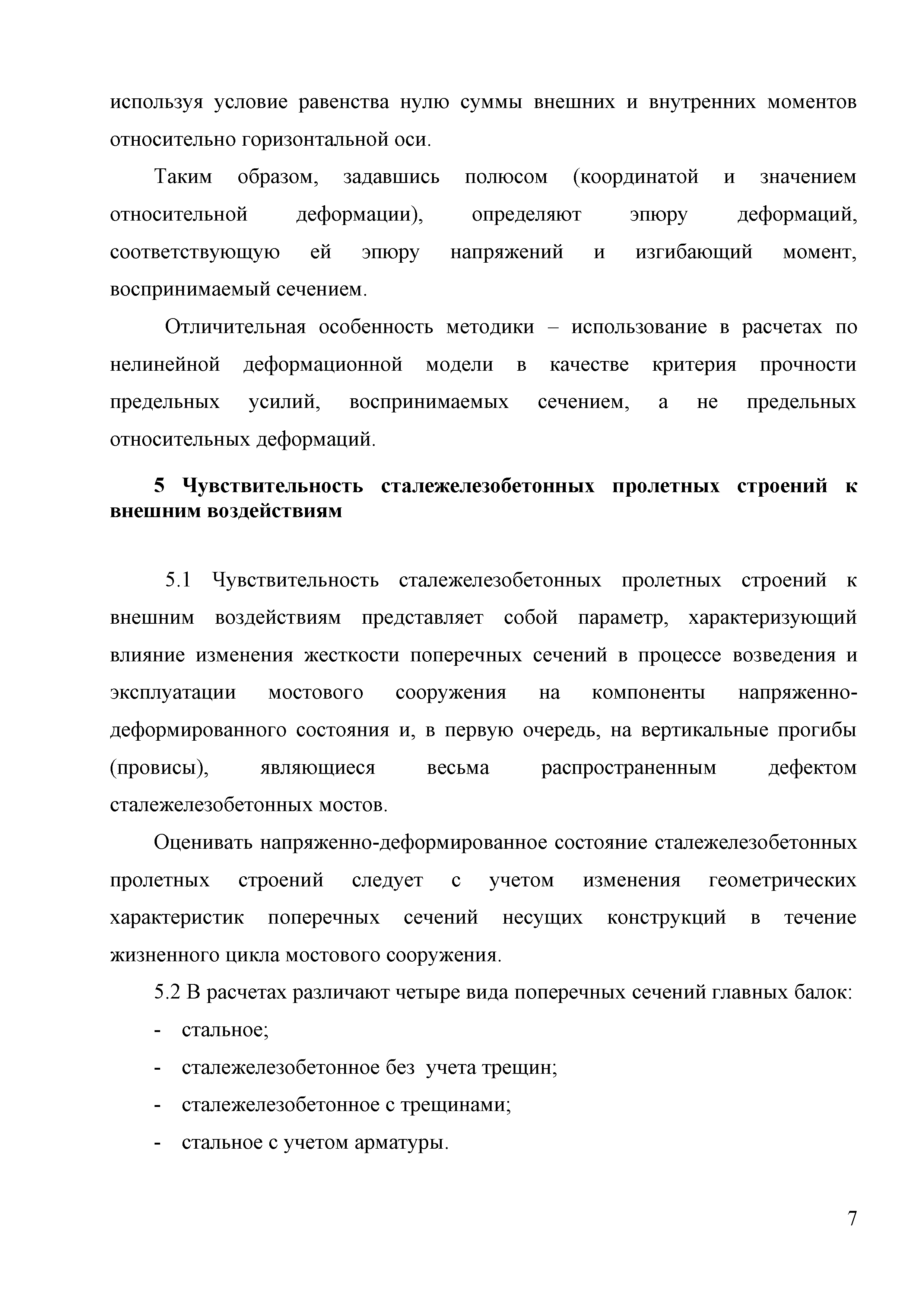 используя условие равенства нулю суммы внешних и внутренних моментов относительно горизонтальной оси.

Таким образом, задавшись полюсом (координатой и значением относительной деформации), определяют эпюру деформаций, соответствующую ей эпюру напряжений и изгибающий момент, воспринимаемый сечением.

Отличительная особенность методики – использование в расчетах по нелинейной деформационной модели в качестве критерия прочности предельных усилий, воспринимаемых сечением, а не предельных относительных деформаций.

5 Чувствительность сталежелезобетонных пролетных строений к внешним воздействиям

5.1 Чувствительность сталежелезобетонных пролетных строений к внешним воздействиям представляет собой параметр, характеризующий влияние изменения жесткости поперечных сечений в процессе возведения и эксплуатации мостового сооружения на компоненты напряженно-деформированного состояния и, в первую очередь, на вертикальные прогибы (провисы), являющиеся весьма распространенным дефектом сталежелезобетонных мостов.

Оценивать напряженно-деформированное состояние сталежелезобетонных пролетных строений следует с учетом изменения геометрических характеристик поперечных сечений несущих конструкций в течение жизненного цикла мостового сооружения.

5.2 В расчетах различают четыре вида поперечных сечений главных балок:

- стальное;
- сталежелезобетонное без учета трещин;
- сталежелезобетонное с трещинами;
- стальное с учетом арматуры.

7